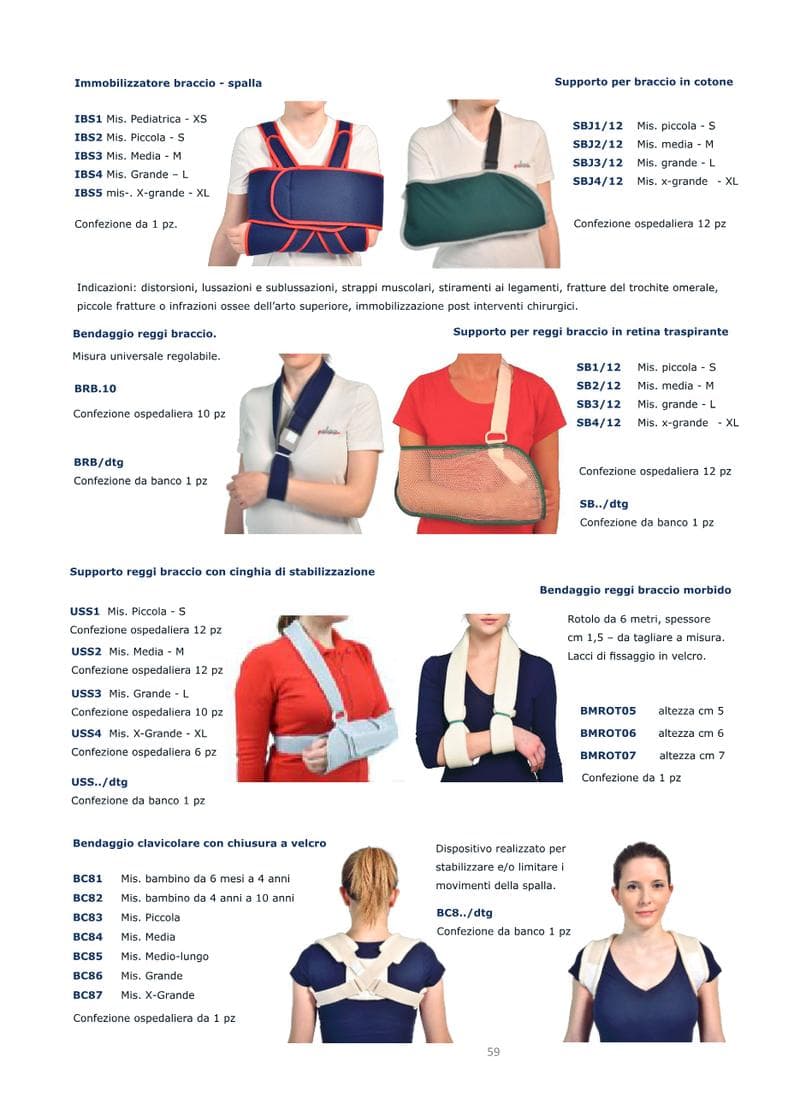 Immobilizzatore braccio - spalla

IBS1 Mis. Pediatrica - XS
IBS2 Mis. Piccola - S
IBS3 Mis. Media - M
IBS4 Mis. Grande – L
IBS5 mis-. X-grande - XL

Confezione da 1 pz.

Supporto per braccio in cotone

SBJ1/12 Mis. piccola - S
SBJ2/12 Mis. media - M
SBJ3/12 Mis. grande - L
SBJ4/12 Mis. x-grande - XL

Confezione ospedaliera 12 pz

Indicazioni: distorsioni, lussazioni e sublussazioni, strappi muscolari, stiramenti ai legamenti, fratture del trochite omerale, piccole fratture o infrazioni ossee dell'arto superiore, immobilizzazione post interventi chirurgici.

Bendaggio reggi braccio.

Misura universale regolabile.

BRB.10

Confezione ospedaliera 10 pz

BRB/dtg
Confezione da banco 1 pz

Supporto per reggi braccio in retina traspirante

SB1/12 Mis. piccola - S
SB2/12 Mis. media - M
SB3/12 Mis. grande - L
SB4/12 Mis. x-grande - XL

Confezione ospedaliera 12 pz

SB../dtg
Confezione da banco 1 pz

Supporto reggi braccio con cinghia di stabilizzazione

USS1 Mis. Piccola - S
Confezione ospedaliera 12 pz
USS2 Mis. Media - M
Confezione ospedaliera 12 pz
USS3 Mis. Grande - L
Confezione ospedaliera 10 pz
USS4 Mis. X-Grande - XL
Confezione ospedaliera 6 pz

USS../dtg
Confezione da banco 1 pz

Bendaggio reggi braccio morbido

Rotolo da 6 metri, spessore cm 1,5 – da tagliare a misura. Lacci di fissaggio in velcro.

BMROT05 altezza cm 5
BMROT06 altezza cm 6
BMROT07 altezza cm 7
Confezione da 1 pz

Bendaggio clavicolare con chiusura a velcro

BC81 Mis. bambino da 6 mesi a 4 anni
BC82 Mis. bambino da 4 anni a 10 anni
BC83 Mis. Piccola
BC84 Mis. Media
BC85 Mis. Medio-lungo
BC86 Mis. Grande
BC87 Mis. X-Grande

Confezione ospedaliera da 1 pz

Dispositivo realizzato per stabilizzare e/o limitare i movimenti della spalla.

BC8../dtg
Confezione da banco 1 pz

59